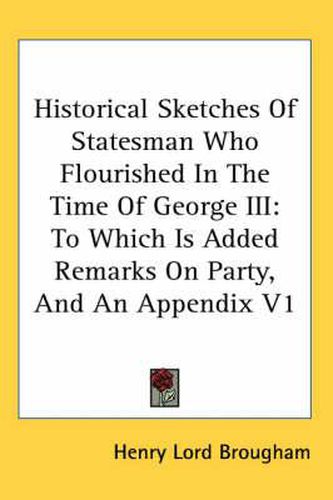 Historical Sketches Of Statesman Who Flourished In The Time Of George III: To Which Is Added Remarks On Party, And An Appendix V1

Henry Lord Brougham